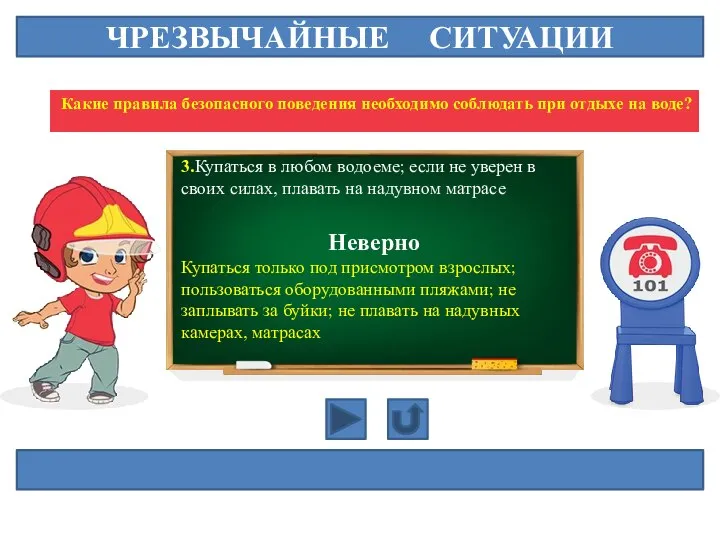 ЧРЕЗВЫЧАЙНЫЕ СИТУАЦИИ

Какие правила безопасного поведения необходимо соблюдать при отдыхе на воде?

3.Купаться в любом водоеме; если не уверен в своих силах, плавать на надувном матрасе

Неверно

Купаться только под присмотром взрослых; пользоваться оборудованными пляжами; не заплывать за буйки; не плавать на надувных камерах, матрасах

101